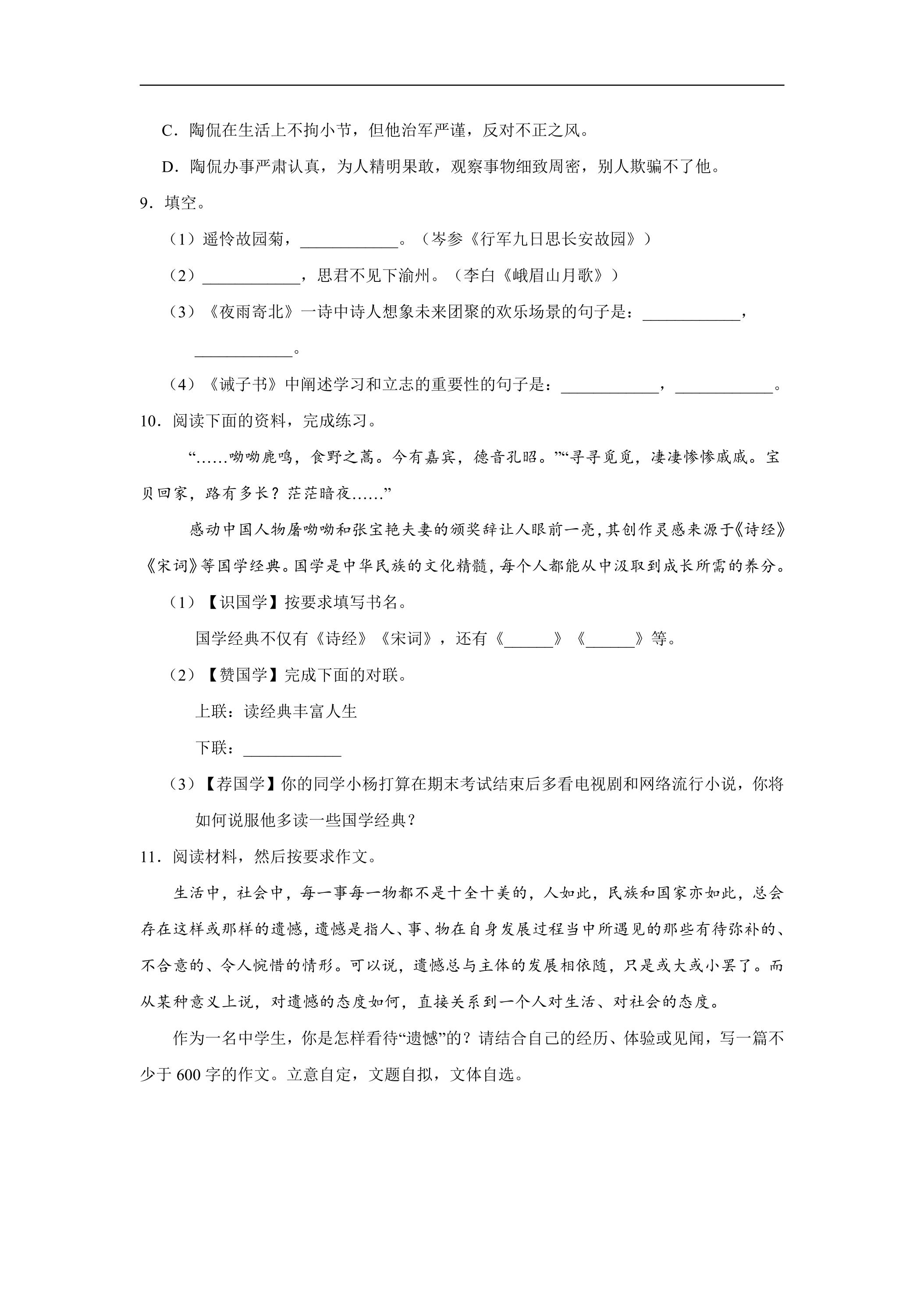 C．陶侃在生活上不拘小节，但他治军严谨，反对不正之风。

D．陶侃办事严肃认真，为人精明果敢，观察事物细致周密，别人欺骗不了他。

9．填空。

（1）遥怜故园菊，____。（岑参《行军九日思长安故园》）

（2）____，思君不见下渝州。（李白《峨眉山月歌》）

（3）《夜雨寄北》一诗中诗人想象未来团聚的欢乐场景的句子是：____，____。

（4）《诫子书》中阐述学习和立志的重要性的句子是：____，____。

10．阅读下面的资料，完成练习。

“……呦呦鹿鸣，食野之蒿。今有嘉宾，德音孔昭。”“寻寻觅觅，凄凄惨惨戚戚。宝贝回家，路有多长？茫茫暗夜……”

感动中国人物屠呦呦和张宝艳夫妻的颁奖辞让人眼前一亮，其创作灵感来源于《诗经》《宋词》等国学经典。国学是中华民族的文化精髓，每个人都能从中汲取到成长所需的养分。

（1）【识国学】按要求填写书名。

国学经典不仅有《诗经》《宋词》，还有《____》《____》等。

（2）【赞国学】完成下面的对联。

上联：读经典丰富人生

下联：____

（3）【荐国学】你的同学小杨打算在期末考试结束后多看电视剧和网络流行小说，你将如何说服他多读一些国学经典？

11．阅读材料，然后按要求作文。

生活中，社会中，每一事每一物都不是十全十美的，人如此，民族和国家亦如此，总会存在这样或那样的遗憾，遗憾是指人、事、物在自身发展过程当中所遇见的那些有待弥补的、不合意的、令人惋惜的情形。可以说，遗憾总与主体的发展相依随，只是或大或小罢了。而从某种意义上说，对遗憾的态度如何，直接关系到一个人对生活、对社会的态度。

作为一名中学生，你是怎样看待“遗憾”的？请结合自己的经历、体验或见闻，写一篇不少于600字的作文。立意自定，文题自拟，文体自选。